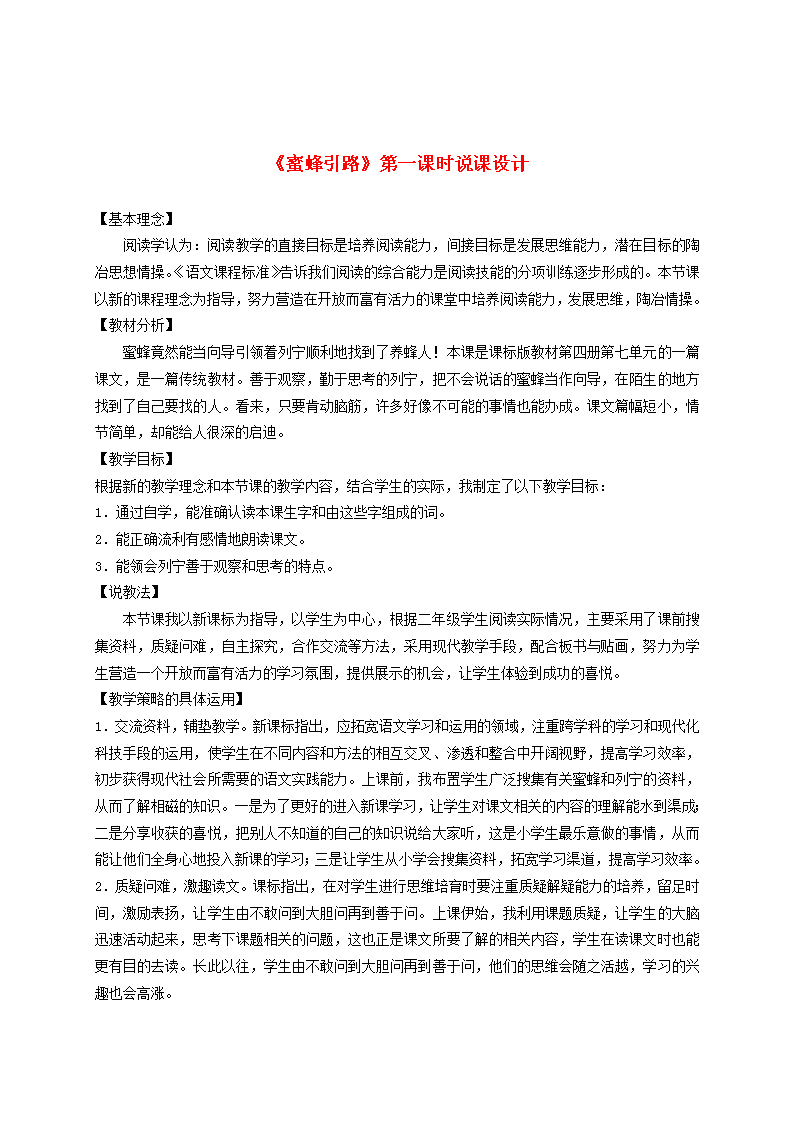 《蜜蜂引路》第一课时说课设计

【基本理念】

阅读学认为：阅读教学的直接目标是培养阅读能力，间接目标是发展思维能力，潜在目标的陶冶思想情操。《语文课程标准》告诉我们阅读的综合能力是阅读技能的分项训练逐步形成的。本节课以新的课程理念为指导，努力营造在开放而富有活力的课堂中培养阅读能力，发展思维，陶冶情操。

【教材分析】

蜜蜂竟然能当向导引领着列宁顺利地找到了养蜂人！本课是课标版教材第四册第七单元的一篇课文，是一篇传统教材。善于观察，勤于思考的列宁，把不会说话的蜜蜂当作向导，在陌生的地方找到了自己要找的人。看来，只要肯动脑筋，许多好像不可能的事情也能办成。课文篇幅短小，情节简单，却能给人很深的启迪。

【教学目标】

根据新的教学理念和本节课的教学内容，结合学生的实际，我制定了以下教学目标：

1．通过自学，能准确认读本课生字和由这些字组成的词。

2．能正确流利有感情地朗读课文。

3．能领会列宁善于观察和思考的特点。

【说教法】

本节课我以新课标为指导，以学生为中心，根据二年级学生阅读实际情况，主要采用了课前搜集资料，质疑问难，自主探究，合作交流等方法，采用现代教学手段，配合板书与贴画，努力为学生营造一个开放而富有活力的学习氛围，提供展示的机会，让学生体验到成功的喜悦。

【教学策略的具体运用】

1．交流资料，铺垫教学。新课标指出，应拓宽语文学习和运用的领域，注重跨学科的学习和现代化科技手段的运用，使学生在不同内容和方法的相互交叉、渗透和整合中开阔视野，提高学习效率，初步获得现代社会所需要的语文实践能力。上课前，我布置学生广泛搜集有关蜜蜂和列宁的资料，从而了解相磁的知识。一是为了更好的进入新课学习，让学生对课文相关的内容的理解能水到渠成；二是分享收获的喜悦，把别人不知道的自己的知识说给大家听，这是小学生最乐意做的事情，从而能让他们全身心地投入新课的学习；三是让学生从小学会搜集资料，拓宽学习渠道，提高学习效率。

2．质疑问难，激趣读文。课标指出，在对学生进行思维培育时要注重质疑解疑能力的培养，留足时间，激励表扬，让学生由不敢问到大胆问再到善于问。上课伊始，我利用课题质疑，让学生的大脑迅速活动起来，思考下课题相关的问题，这也正是课文所要了解的相关内容，学生在读课文时也能更有目的去读。长此以往，学生由不敢问到大胆问再到善于问，他们的思维会随之活越，学习的兴趣也会高涨。